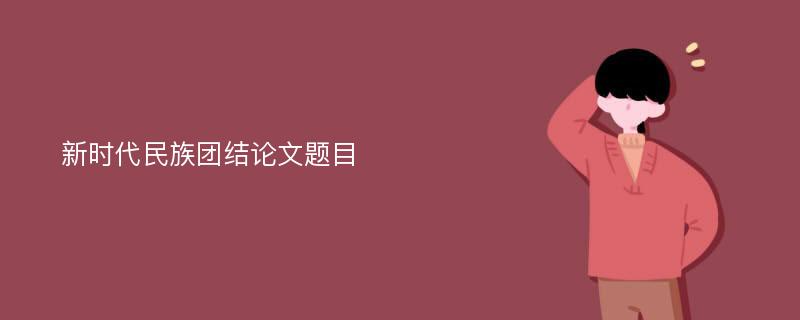 新时代民族团结论文题目